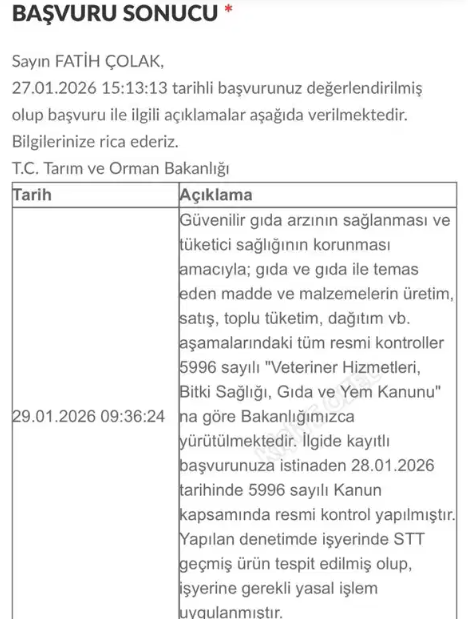 BAŞVURU SONUCU *

Sayın FATİH ÇOLAK,
27.01.2026 15:13:13 tarihli başvurunuz değerlendirilmiş olup başvuru ile ilgili açıklamalar aşağıda verilmektedir.
Bilgilerinize rica ederiz.
T.C. Tarım ve Orman Bakanlığı

| Tarih | Açıklama |
|---|---|
| 29.01.2026 09:36:24 | Güvenilir gıda arzının sağlanması ve tüketici sağlığının korunması amacıyla; gıda ve gıda ile temas eden madde ve malzemelerin üretim, satış, toplu tüketim, dağıtım vb. aşamalarındaki tüm resmi kontroller 5996 sayılı "Veteriner Hizmetleri, Bitki Sağlığı, Gıda ve Yem Kanunu" na göre Bakanlığımızca yürütülmektedir. İlgide kayıtlı başvurunuza istinaden 28.01.2026 tarihinde 5996 sayılı Kanun kapsamında resmi kontrol yapılmıştır. Yapılan denetimde işyerinde STT geçmiş ürün tespit edilmiş olup, işyerine gerekli yasal işlem uygulanmıştır. |